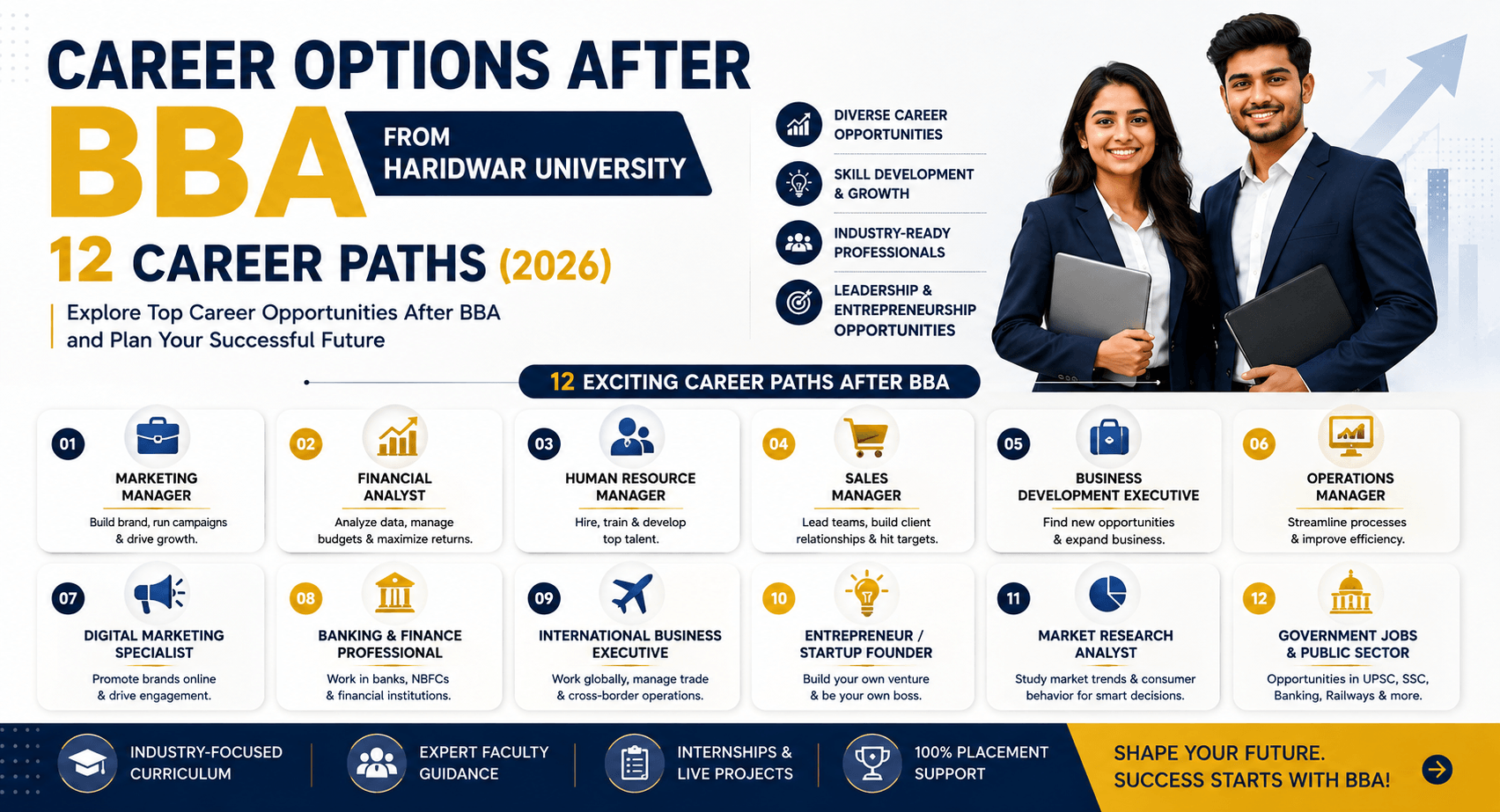 CAREER OPTIONS AFTER
BBA
FROM
HARIDWAR UNIVERSITY
12 CAREER PATHS (2026)

Explore Top Career Opportunities After BBA and Plan Your Successful Future

DIVERSE CAREER OPPORTUNITIES
SKILL DEVELOPMENT & GROWTH
INDUSTRY-READY PROFESSIONALS
LEADERSHIP & ENTREPRENEURSHIP OPPORTUNITIES

12 EXCITING CAREER PATHS AFTER BBA

01
MARKETING MANAGER
Build brand, run campaigns & drive growth.

02
FINANCIAL ANALYST
Analyze data, manage budgets & maximize returns.

03
HUMAN RESOURCE MANAGER
Hire, train & develop top talent.

04
SALES MANAGER
Lead teams, build client relationships & hit targets.

05
BUSINESS DEVELOPMENT EXECUTIVE
Find new opportunities & expand business.

06
OPERATIONS MANAGER
Streamline processes & improve efficiency.

07
DIGITAL MARKETING SPECIALIST
Promote brands online & drive engagement.

08
BANKING & FINANCE PROFESSIONAL
Work in banks, NBFCs & financial institutions.

09
INTERNATIONAL BUSINESS EXECUTIVE
Work globally, manage trade & cross-border operations.

10
ENTREPRENEUR / STARTUP FOUNDER
Build your own venture & be your own boss.

11
MARKET RESEARCH ANALYST
Study market trends & consumer behavior for smart decisions.

12
GOVERNMENT JOBS & PUBLIC SECTOR
Opportunities in UPSC, SSC, Banking, Railways & more.

INDUSTRY-FOCUSED CURRICULUM
EXPERT FACULTY GUIDANCE
INTERNSHIPS & LIVE PROJECTS
100% PLACEMENT SUPPORT
SHAPE YOUR FUTURE. SUCCESS STARTS WITH BBA!